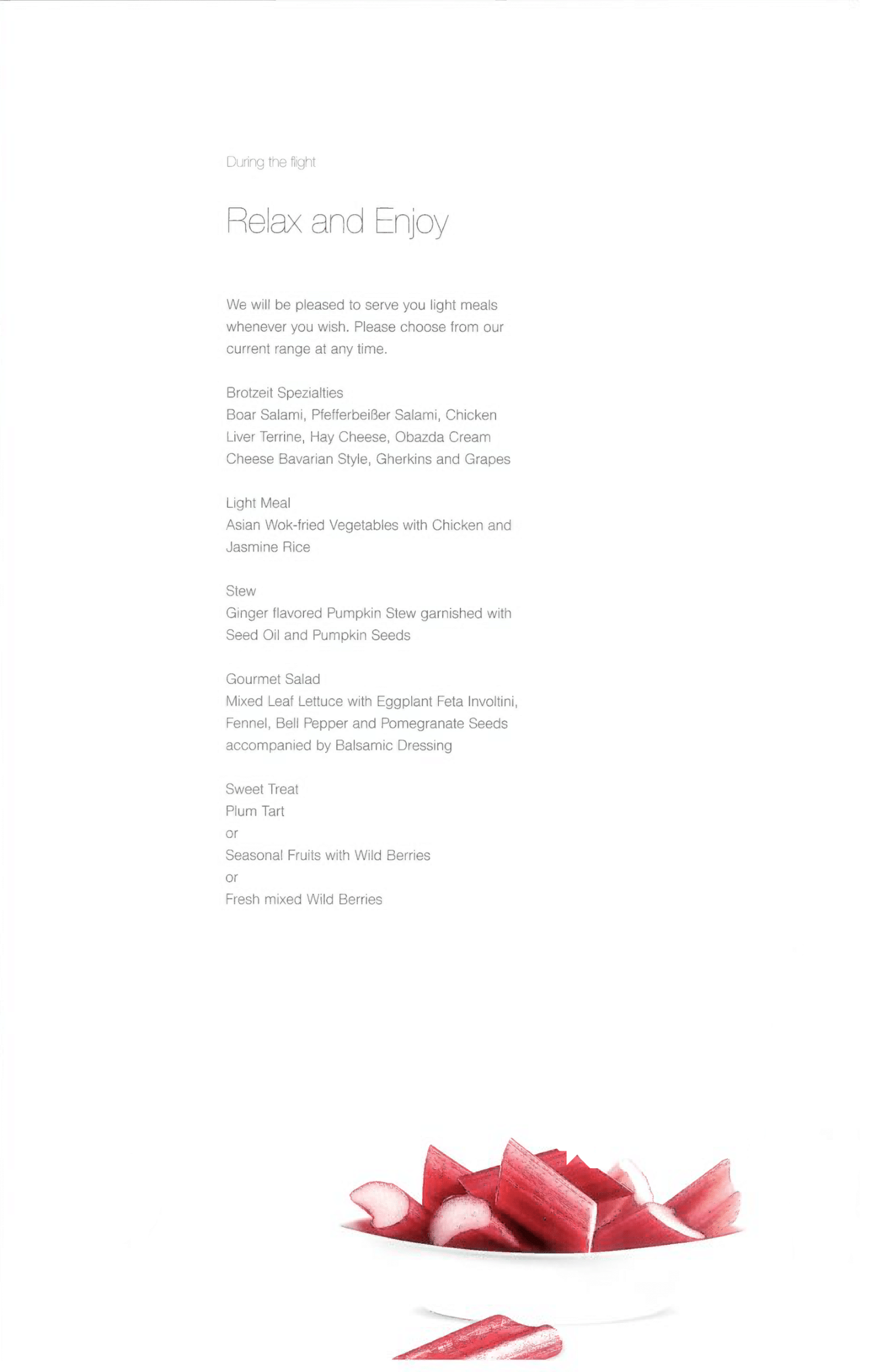 During the flight

Relax and Enjoy

We will be pleased to serve you light meals whenever you wish. Please choose from our current range at any time.

Brotzeit Spezialties
Boar Salami, Pfefferbeißer Salami, Chicken Liver Terrine, Hay Cheese, Obazda Cream Cheese Bavarian Style, Gherkins and Grapes

Light Meal
Asian Wok-fried Vegetables with Chicken and Jasmine Rice

Stew
Ginger flavored Pumpkin Stew garnished with Seed Oil and Pumpkin Seeds

Gourmet Salad
Mixed Leaf Lettuce with Eggplant Feta Involtini, Fennel, Bell Pepper and Pomegranate Seeds accompanied by Balsamic Dressing

Sweet Treat
Plum Tart
or
Seasonal Fruits with Wild Berries
or
Fresh mixed Wild Berries